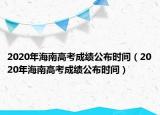 2020年海南高考成绩公布时间（2020年海南高考成绩公布时间）